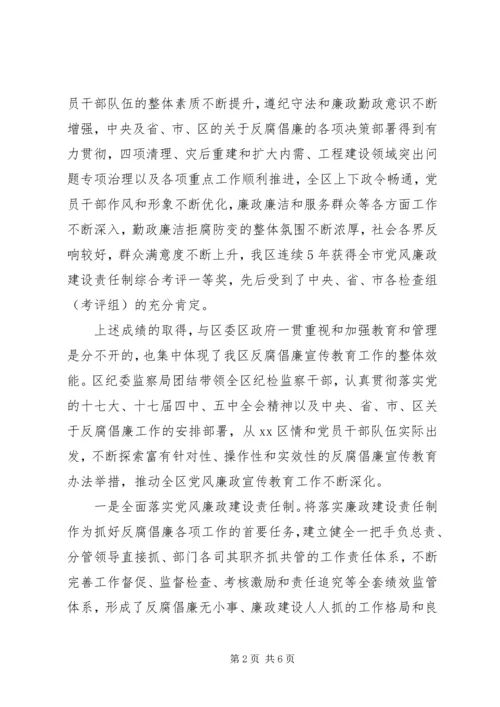 员干部队伍的整体素质不断提升，遵纪守法和廉政勤政意识不断增强，中央及省、市、区的关于反腐倡廉的各项决策部署得到有力贯彻，四项清理、灾后重建和扩大内需、工程建设领域突出问题专项治理以及各项重点工作顺利推进，全区上下政令畅通，党员干部作风和形象不断优化，廉政廉洁和服务群众等各方面工作不断深入，勤政廉洁拒腐防变的整体氛围不断浓厚，社会各界反响较好，群众满意度不断上升，我区连续5年获得全市党风廉政建设责任制综合考评一等奖，先后受到了中央、省、市各检查组（考评组）的充分肯定。

上述成绩的取得，与区委区政府一贯重视和加强教育和管理是分不开的，也集中体现了我区反腐倡廉宣传教育工作的整体效能。区纪委监察局团结带领全区纪检监察干部，认真贯彻落实党的十七大、十七届四中、五中全会精神以及中央、省、市、区关于反腐倡廉工作的安排部署，从xx区情和党员干部队伍实际出发，不断探索富有针对性、操作性和实效性的反腐倡廉宣传教育办法举措，推动全区党风廉政宣传教育工作不断深化。

一是全面落实党风廉政建设责任制。将落实廉政建设责任制作为抓好反腐倡廉各项工作的首要任务，建立健全一把手负总责、分管领导直接抓、部门各司其职齐抓共管的工作责任体系，不断完善工作督促、监督检查、考核激励和责任追究等全套绩效监管体系，形成了反腐倡廉无小事、廉政建设人人抓的工作格局和良

第2页 共6页